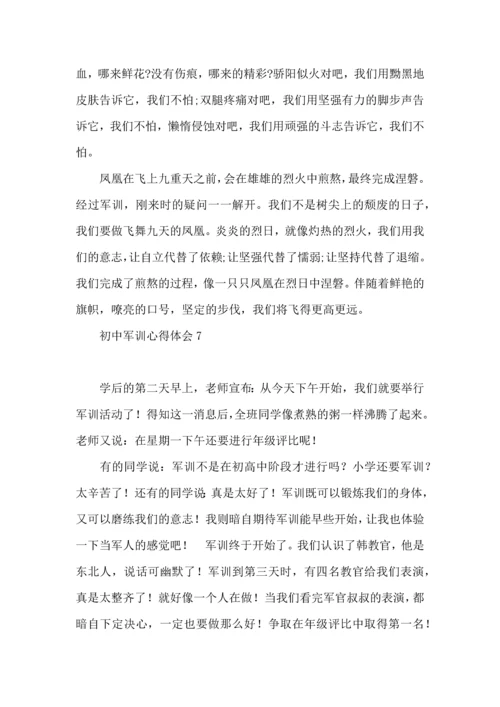 血，哪来鲜花?没有伤痕，哪来的精彩?骄阳似火对吧，我们用黝黑地皮肤告诉它，我们不怕;双腿疼痛对吧，我们用坚强有力的脚步声告诉它，我们不怕，懒惰侵蚀对吧，我们用顽强的斗志告诉它，我们不怕。

凤凰在飞上九重天之前，会在雄雄的烈火中煎熬，最终完成涅磐。经过军训，刚来时的疑问一一解开。我们不是树尖上的颓废的日子，我们要做飞舞九天的凤凰。炎炎的烈日，就像灼热的烈火，我们用我们的意志，让自立代替了依赖;让坚强代替了懦弱;让坚持代替了退缩。我们完成了煎熬的过程，像一只只凤凰在烈日中涅磐。伴随着鲜艳的旗帜，嘹亮的口号，坚定的步伐，我们将飞得更高更远。

初中军训心得体会 7

学后的第二天早上，老师宣布：从今天下午开始，我们就要举行军训活动了！得知这一消息后，全班同学像煮熟的粥一样沸腾了起来。老师又说：在星期一下午还要进行年级评比呢！

有的同学说：军训不是在初高中阶段才进行吗？小学还要军训？太辛苦了！还有的同学说 真是太好了！军训既可以锻炼我们的身体，又可以磨练我们的意志！我则暗自期待军训能早些开始，让我也体验一下当军人的感觉吧！ 军训终于开始了。我们认识了韩教官，他是东北人，说话可幽默了！军训到第三天时，有四名教官给我们表演，真是太整齐了！就好像一个人在做！当我们看完军官叔叔的表演，都暗自下定决心，一定也要做那么好！争取在年级评比中取得第一名！